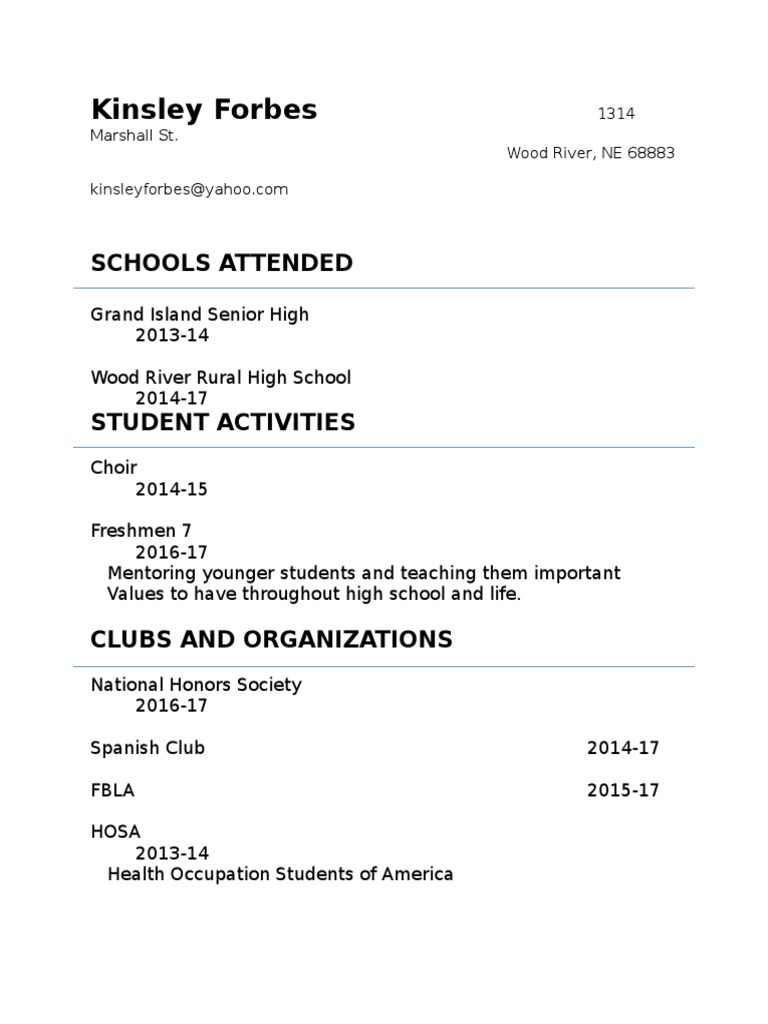 Kinsley Forbes 1314 Marshall St.

Wood River, NE 68883

kinsleyforbes@yahoo.com

SCHOOLS ATTENDED

Grand Island Senior High
2013-14

Wood River Rural High School
2014-17

STUDENT ACTIVITIES

Choir
2014-15

Freshmen 7
2016-17
Mentoring younger students and teaching them important Values to have throughout high school and life.

CLUBS AND ORGANIZATIONS

National Honors Society
2016-17

Spanish Club 2014-17

FBLA 2015-17

HOSA
2013-14
Health Occupation Students of America